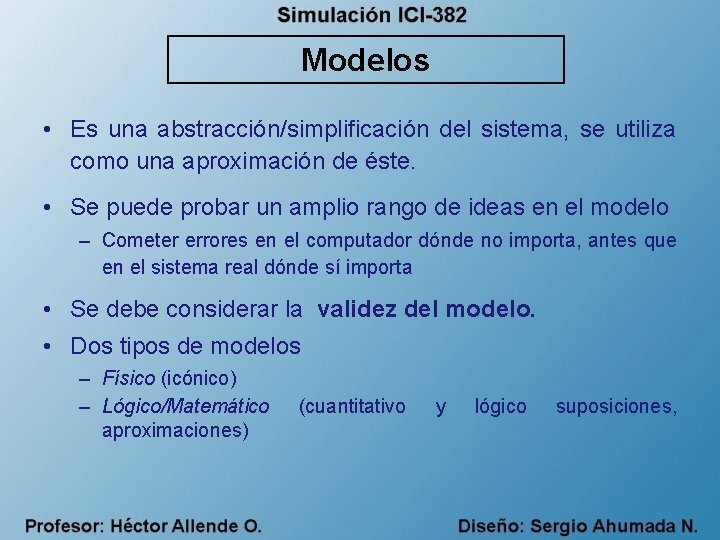 Simulación ICI-382

Modelos

• Es una abstracción/simplificación del sistema, se utiliza como una aproximación de éste.

• Se puede probar un amplio rango de ideas en el modelo
- Cometer errores en el computador dónde no importa, antes que en el sistema real dónde sí importa

• Se debe considerar la validez del modelo.

• Dos tipos de modelos
- Físico (icónico)
- Lógico/Matemático (cuantitativo y lógico suposiciones, aproximaciones)

Profesor: Héctor Allende O.

Diseño: Sergio Ahumada N.